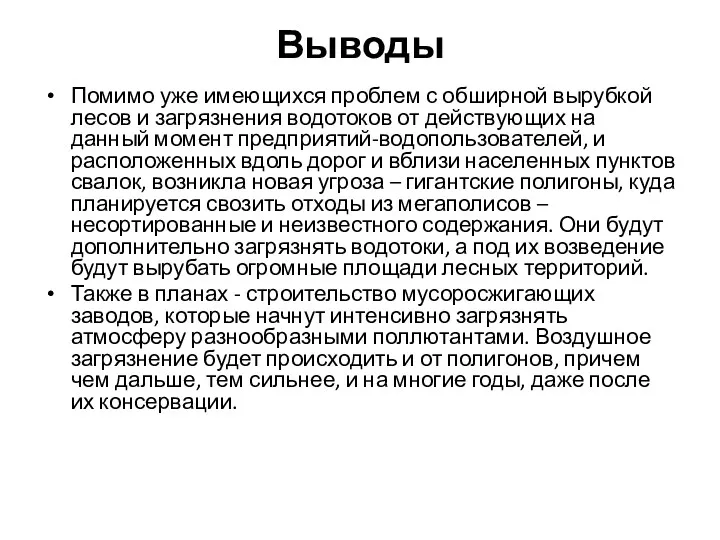 Выводы

• Помимо уже имеющихся проблем с обширной вырубкой лесов и загрязнения водотоков от действующих на данный момент предприятий-водопользователей, и расположенных вдоль дорог и вблизи населенных пунктов свалок, возникла новая угроза – гигантские полигоны, куда планируется свозить отходы из мегаполисов – несортированные и неизвестного содержания. Они будут дополнительно загрязнять водотоки, а под их возведение будут вырубать огромные площади лесных территорий.

• Также в планах - строительство мусоросжигающих заводов, которые начнут интенсивно загрязнять атмосферу разнообразными поллютантами. Воздушное загрязнение будет происходить и от полигонов, причем чем дальше, тем сильнее, и на многие годы, даже после их консервации.